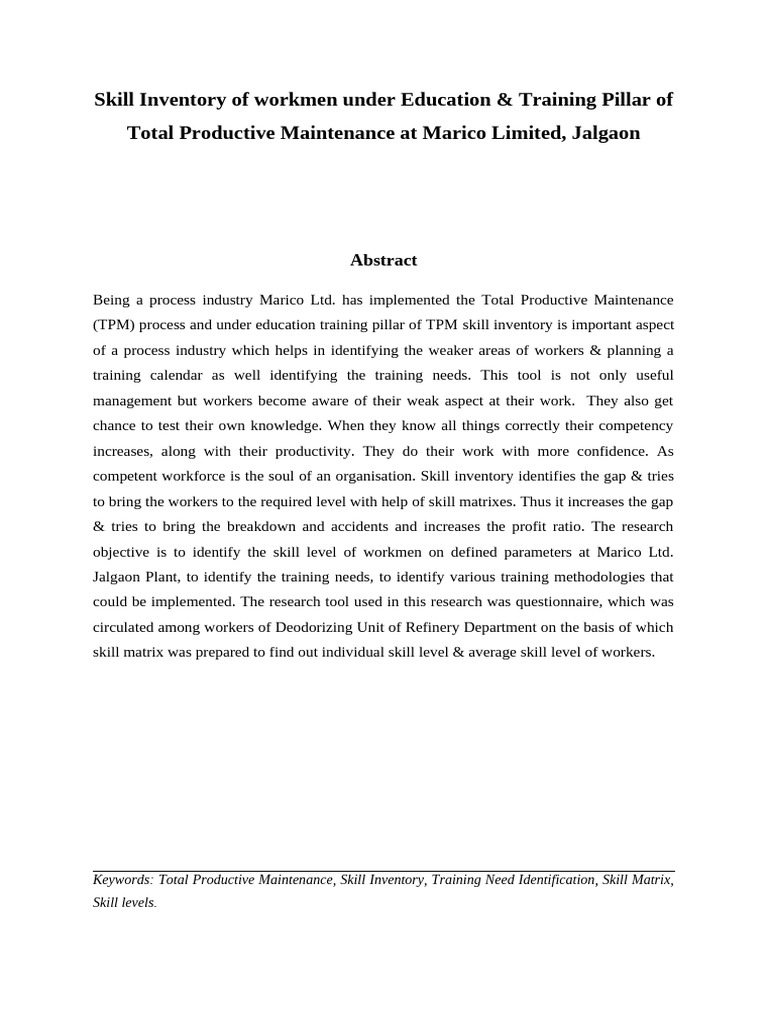 Skill Inventory of workmen under Education & Training Pillar of Total Productive Maintenance at Marico Limited, Jalgaon

Abstract

Being a process industry Marico Ltd. has implemented the Total Productive Maintenance (TPM) process and under education training pillar of TPM skill inventory is important aspect of a process industry which helps in identifying the weaker areas of workers & planning a training calendar as well identifying the training needs. This tool is not only useful management but workers become aware of their weak aspect at their work. They also get chance to test their own knowledge. When they know all things correctly their competency increases, along with their productivity. They do their work with more confidence. As competent workforce is the soul of an organisation. Skill inventory identifies the gap & tries to bring the workers to the required level with help of skill matrixes. Thus it increases the gap & tries to bring the breakdown and accidents and increases the profit ratio. The research objective is to identify the skill level of workmen on defined parameters at Marico Ltd. Jalgaon Plant, to identify the training needs, to identify various training methodologies that could be implemented. The research tool used in this research was questionnaire, which was circulated among workers of Deodorizing Unit of Refinery Department on the basis of which skill matrix was prepared to find out individual skill level & average skill level of workers.

Keywords: Total Productive Maintenance, Skill Inventory, Training Need Identification, Skill Matrix, Skill levels.